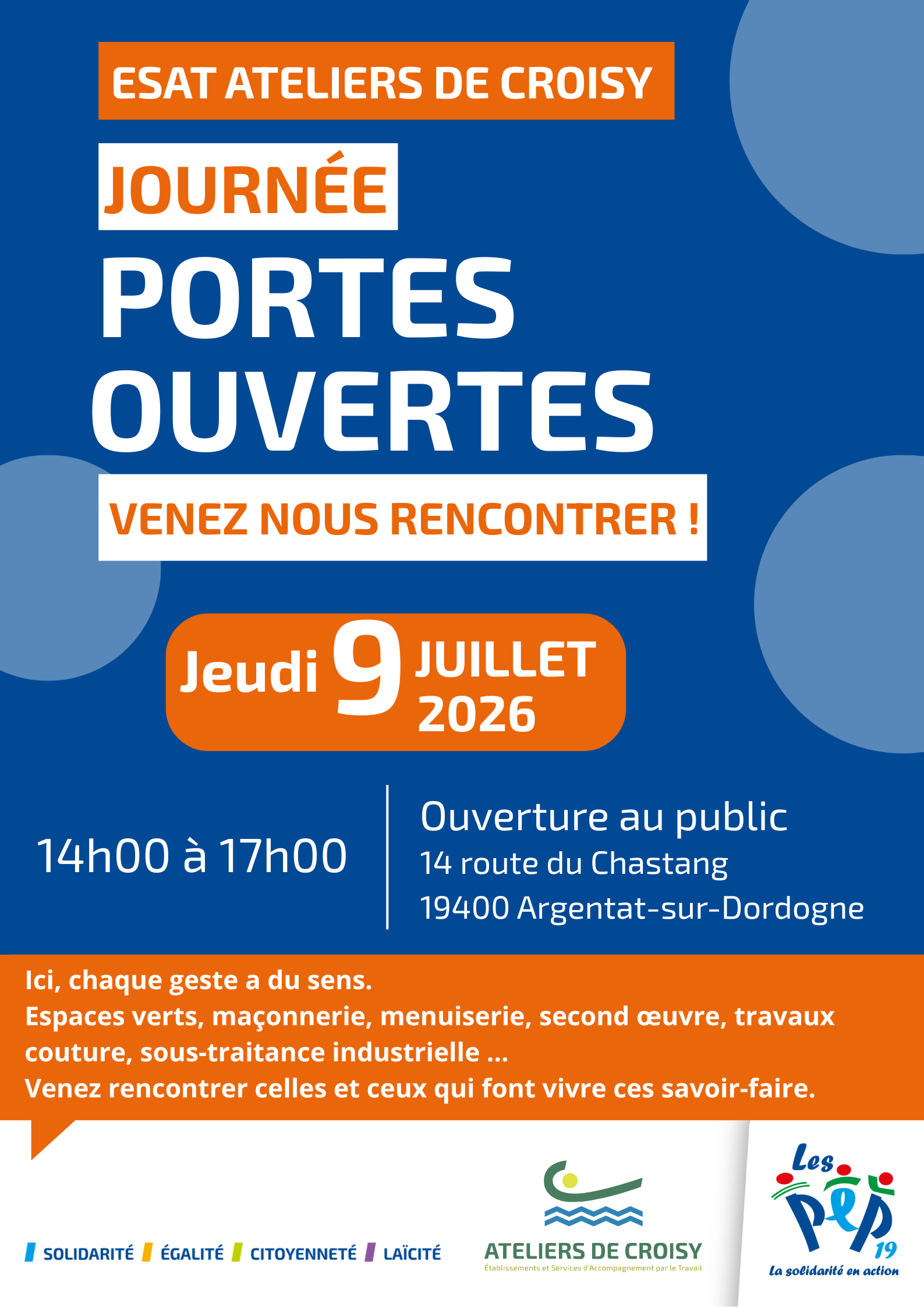 ESAT ATELIERS DE CROISY

JOURNÉE

PORTES OUVERTES

VENEZ NOUS RENCONTRER !

Jeudi 9 JUILLET 2026

14h00 à 17h00

Ouverture au public
14 route du Chastang
19400 Argentat-sur-Dordogne

Ici, chaque geste a du sens.
Espaces verts, maçonnerie, menuiserie, second œuvre, travaux couture, sous-traitance industrielle ...
Venez rencontrer celles et ceux qui font vivre ces savoir-faire.

SOLIDARITÉ ÉGALITÉ CITOYENNETÉ LAÏCITÉ

ATELIERS DE CROISY
Établissements et Services d'Accompagnement par le Travail

Les PEP 19
La solidarité en action